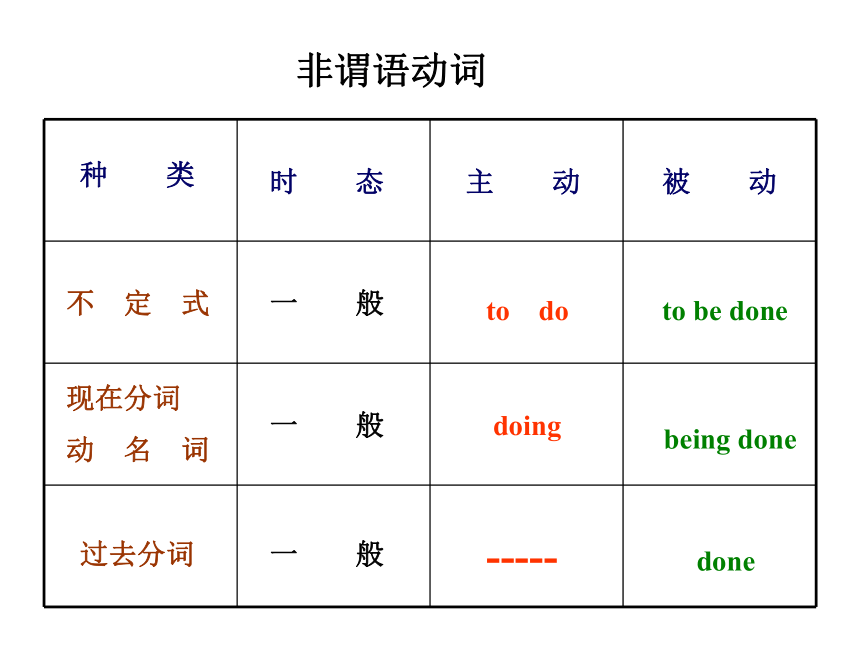 非谓语动词

| 种　类 | 时　态 | 主　动 | 被　动 |
|---|---|---|---|
| 不　定　式 | 一　般 | to　do | to be done |
| 现在分词 动　名　词 | 一　般 | doing | being done |
| 过去分词 | 一　般 | ----- | done |